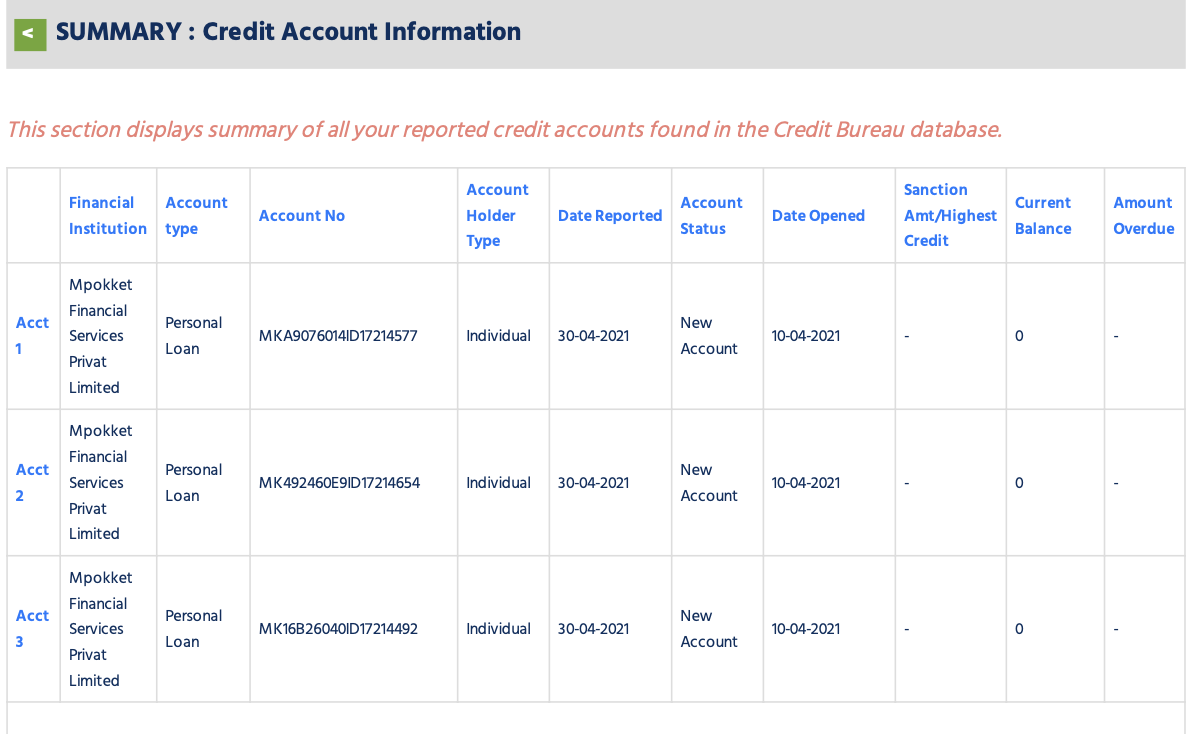 < SUMMARY : Credit Account Information

This section displays summary of all your reported credit accounts found in the Credit Bureau database.

| | Financial Institution | Account type | Account No | Account Holder Type | Date Reported | Account Status | Date Opened | Sanction Amt/Highest Credit | Current Balance | Amount Overdue |
|---|---|---|---|---|---|---|---|---|---|---|
| Acct 1 | Mpokket Financial Services Privat Limited | Personal Loan | MKA9076014ID17214577 | Individual | 30-04-2021 | New Account | 10-04-2021 | - | 0 | - |
| Acct 2 | Mpokket Financial Services Privat Limited | Personal Loan | MK492460E9ID17214654 | Individual | 30-04-2021 | New Account | 10-04-2021 | - | 0 | - |
| Acct 3 | Mpokket Financial Services Privat Limited | Personal Loan | MK16B26040ID17214492 | Individual | 30-04-2021 | New Account | 10-04-2021 | - | 0 | - |